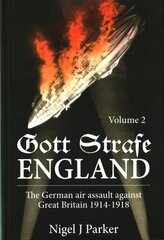 Volume 2

Gott Strafe
ENGLAND

The German air assault against Great Britain 1914-1918

Nigel J Parker